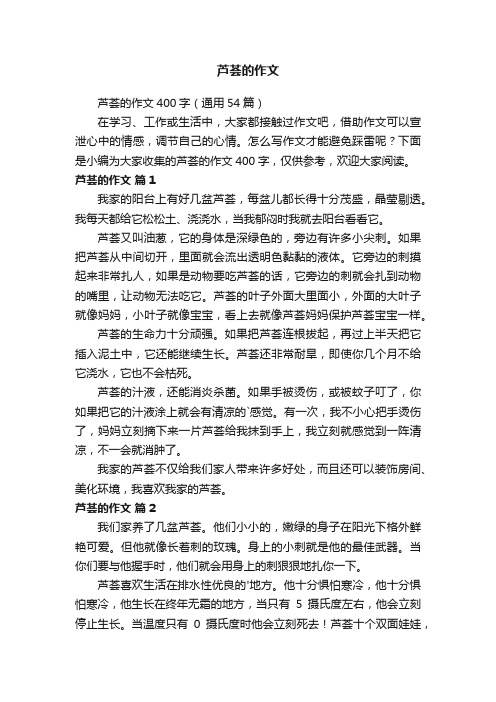 芦荟的作文

芦荟的作文 400 字（通用 54 篇）

在学习、工作或生活中，大家都接触过作文吧，借助作文可以宣泄心中的情感，调节自己的心情。怎么写作文才能避免踩雷呢？下面是小编为大家收集的芦荟的作文 400 字，仅供参考，欢迎大家阅读。

芦荟的作文 篇 1

我家的阳台上有好几盆芦荟，每盆儿都长得十分茂盛，晶莹剔透。我每天都给它松松土、浇浇水，当我郁闷时我就去阳台看看它。

芦荟又叫油葱，它的身体是深绿色的，旁边有许多小尖刺。如果把芦荟从中间切开，里面就会流出透明色黏黏的液体。它旁边的刺摸起来非常扎人，如果是动物要吃芦荟的话，它旁边的刺就会扎到动物的嘴里，让动物无法吃它。芦荟的叶子外面大里面小，外面的大叶子就像妈妈，小叶子就像宝宝，看上去就像芦荟妈妈保护芦荟宝宝一样。

芦荟的生命力十分顽强。如果把芦荟连根拔起，再过上半天把它插入泥土中，它还能继续生长。芦荟还非常耐旱，即使你几个月不给它浇水，它也不会枯死。

芦荟的汁液，还能消炎杀菌。如果手被烫伤，或被蚊子叮了，你如果把它的汁液涂上就会有清凉的`感觉。有一次，我不小心把手烫伤了，妈妈立刻摘下来一片芦荟给我抹到手上，我立刻就感觉到一阵清凉，不一会就消肿了。

我家的芦荟不仅给我们家人带来许多好处，而且还可以装饰房间、美化环境，我喜欢我家的芦荟。

芦荟的作文 篇 2

我们家养了几盆芦荟。他们小小的，嫩绿的身子在阳光下格外鲜艳可爱。但他就像长着刺的玫瑰。身上的小刺就是他的最佳武器。当你们要与他握手时，他们就会用身上的刺狠狠地扎你一下。

芦荟喜欢生活在排水性优良的`地方。他十分惧怕寒冷，他十分惧怕寒冷，他生长在终年无霜的地方，当只有 5 摄氏度左右，他会立刻停止生长。当温度只有 0 摄氏度时他会立刻死去！芦荟十个双面娃娃，